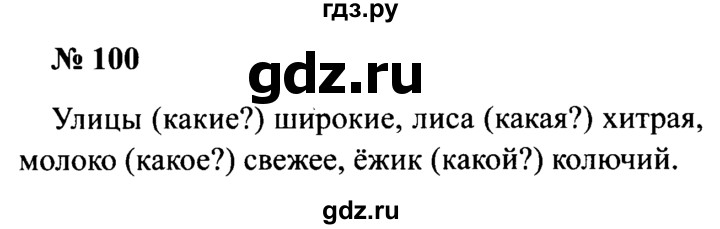 гдз.ру

№ 100

gdz.ru

Улицы (какие?) широкие, лиса (какая?) хитрая, молоко (какое?) свежее, ёжик (какой?) колючий.

gdz.ru